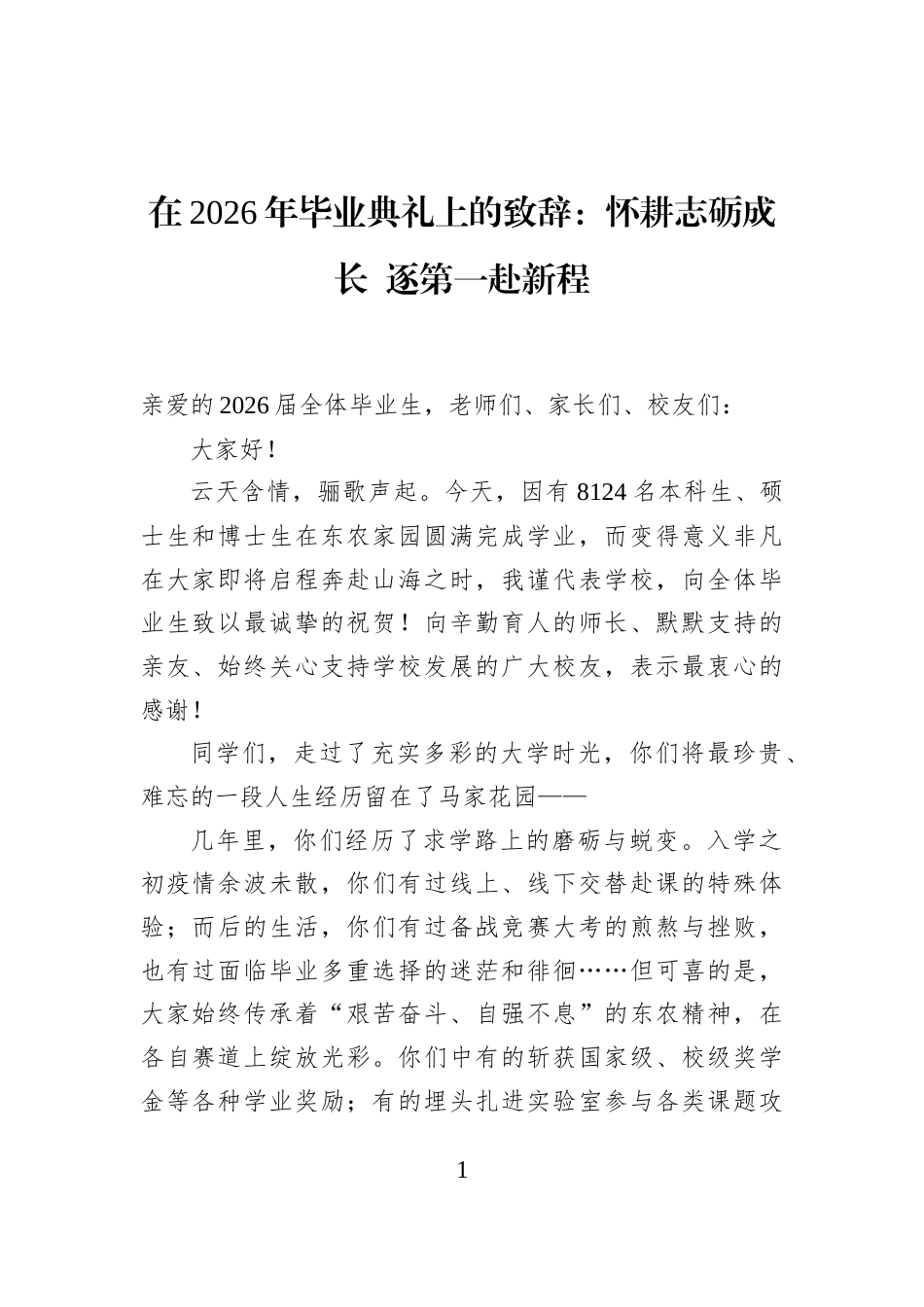 在2026年毕业典礼上的致辞：怀耕志砺成长 逐第一赴新程

亲爱的2026届全体毕业生，老师们、家长们、校友们：

大家好！

云天含情，骊歌声起。今天，因有8124名本科生、硕士生和博士生在东农家园圆满完成学业，而变得意义非凡在大家即将启程奔赴山海之时，我谨代表学校，向全体毕业生致以最诚挚的祝贺！向辛勤育人的师长、默默支持的亲友、始终关心支持学校发展的广大校友，表示最衷心的感谢！

同学们，走过了充实多彩的大学时光，你们将最珍贵、难忘的一段人生经历留在了马家花园——

几年里，你们经历了求学路上的磨砺与蜕变。入学之初疫情余波未散，你们有过线上、线下交替赴课的特殊体验；而后的生活，你们有过备战竞赛大考的煎熬与挫败，也有过面临毕业多重选择的迷茫和徘徊……但可喜的是，大家始终传承着“艰苦奋斗、自强不息”的东农精神，在各自赛道上绽放光彩。你们中有的斩获国家级、校级奖学金等各种学业奖励；有的埋头扎进实验室参与各类课题攻

1